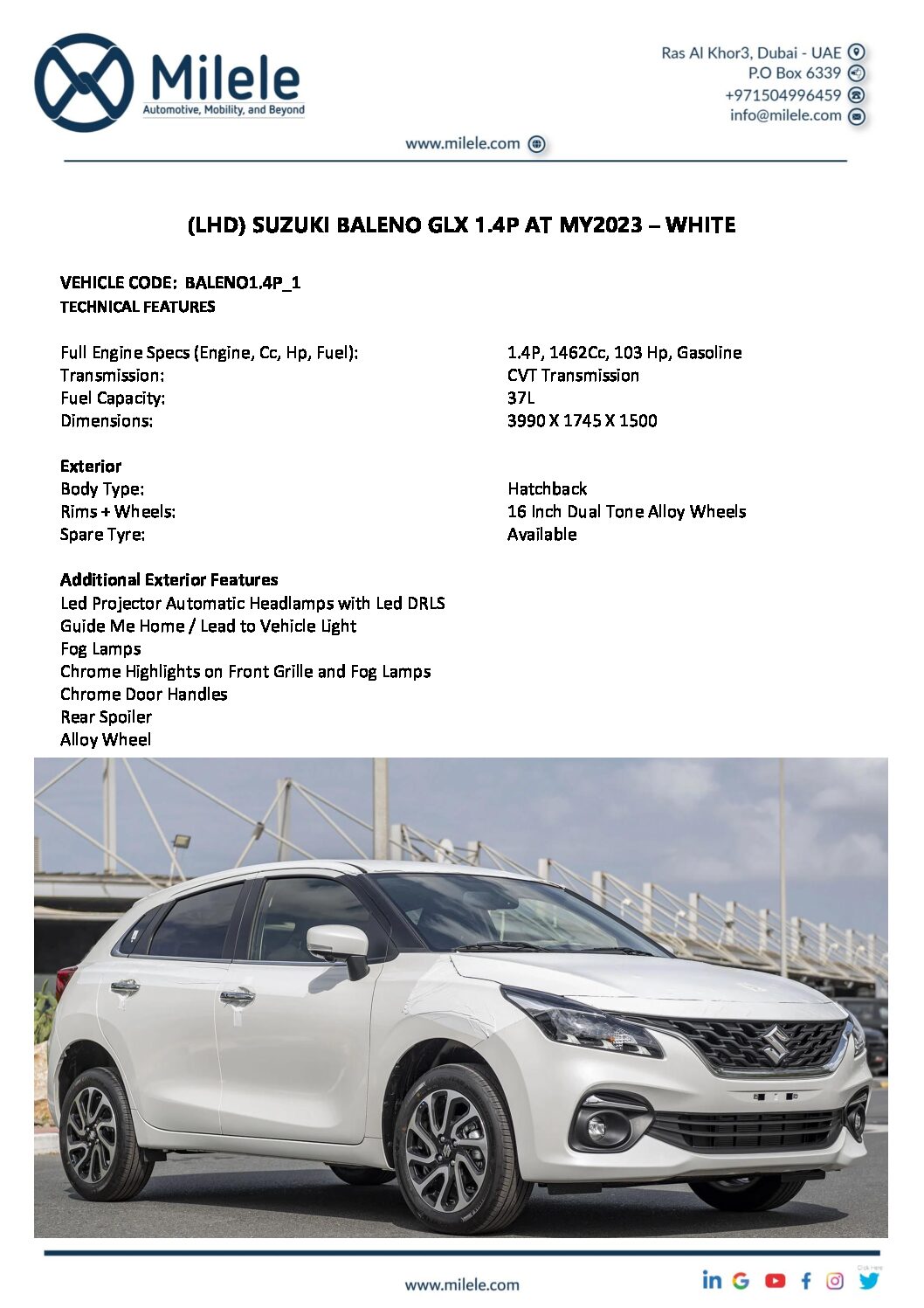 Milele
Automotive, Mobility, and Beyond

Ras Al Khor3, Dubai - UAE
P.O Box 6339
+971504996459
info@milele.com

www.milele.com

(LHD) SUZUKI BALENO GLX 1.4P AT MY2023 – WHITE

VEHICLE CODE: BALENO1.4P_1
TECHNICAL FEATURES

| | |
|---|---|
| Full Engine Specs (Engine, Cc, Hp, Fuel): | 1.4P, 1462Cc, 103 Hp, Gasoline |
| Transmission: | CVT Transmission |
| Fuel Capacity: | 37L |
| Dimensions: | 3990 X 1745 X 1500 |

Exterior

| | |
|---|---|
| Body Type: | Hatchback |
| Rims + Wheels: | 16 Inch Dual Tone Alloy Wheels |
| Spare Tyre: | Available |

Additional Exterior Features
Led Projector Automatic Headlamps with Led DRLS
Guide Me Home / Lead to Vehicle Light
Fog Lamps
Chrome Highlights on Front Grille and Fog Lamps
Chrome Door Handles
Rear Spoiler
Alloy Wheel

www.milele.com

Click Here